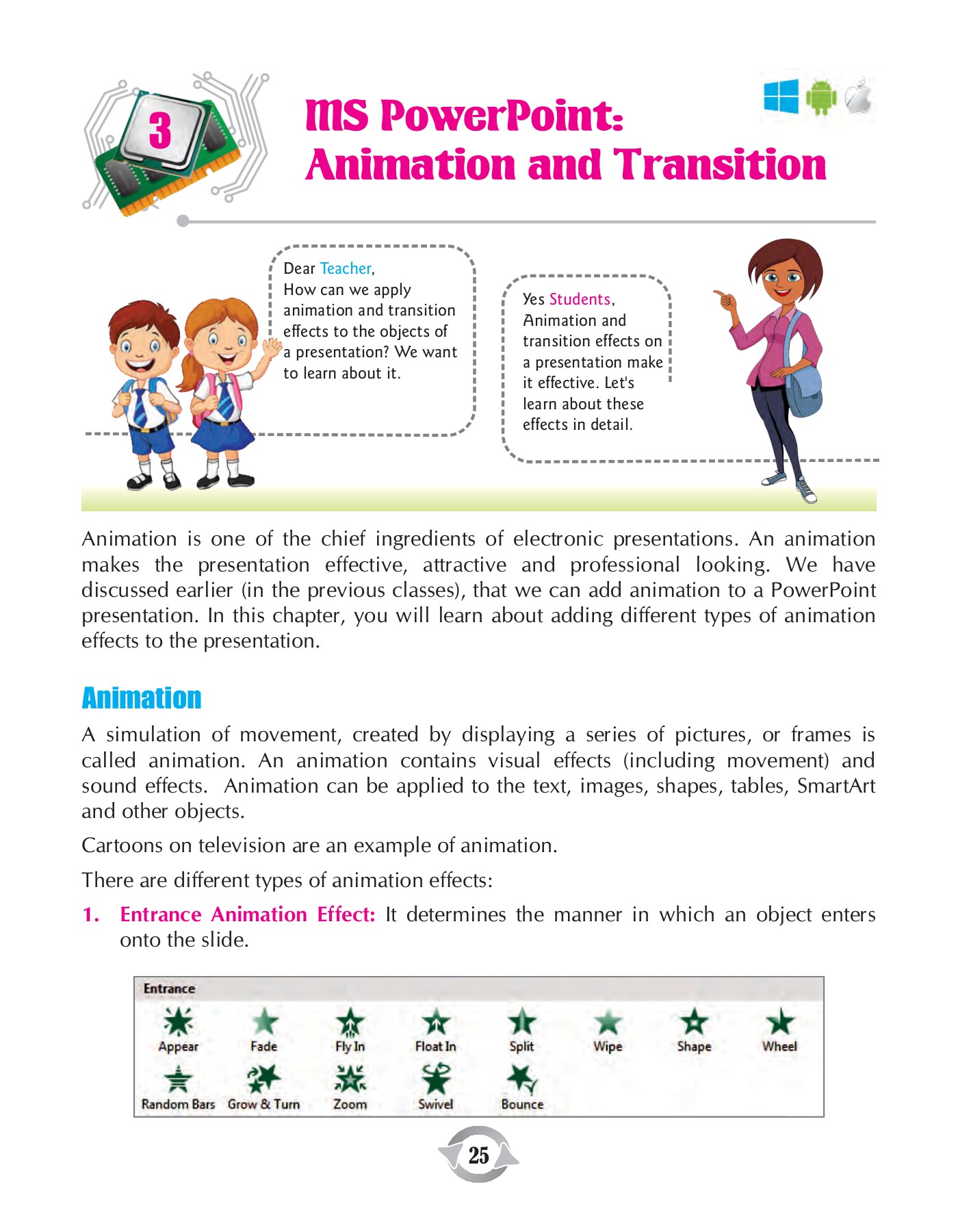 3

MS PowerPoint: Animation and Transition

Dear Teacher,
How can we apply animation and transition effects to the objects of a presentation? We want to learn about it.

Yes Students,
Animation and transition effects on a presentation make it effective. Let's learn about these effects in detail.

Animation is one of the chief ingredients of electronic presentations. An animation makes the presentation effective, attractive and professional looking. We have discussed earlier (in the previous classes), that we can add animation to a PowerPoint presentation. In this chapter, you will learn about adding different types of animation effects to the presentation.

Animation

A simulation of movement, created by displaying a series of pictures, or frames is called animation. An animation contains visual effects (including movement) and sound effects. Animation can be applied to the text, images, shapes, tables, SmartArt and other objects.

Cartoons on television are an example of animation.

There are different types of animation effects:

1. Entrance Animation Effect: It determines the manner in which an object enters onto the slide.

Entrance
Appear Fade Fly In Float In Split Wipe Shape Wheel
Random Bars Grow & Turn Zoom Swivel Bounce

25